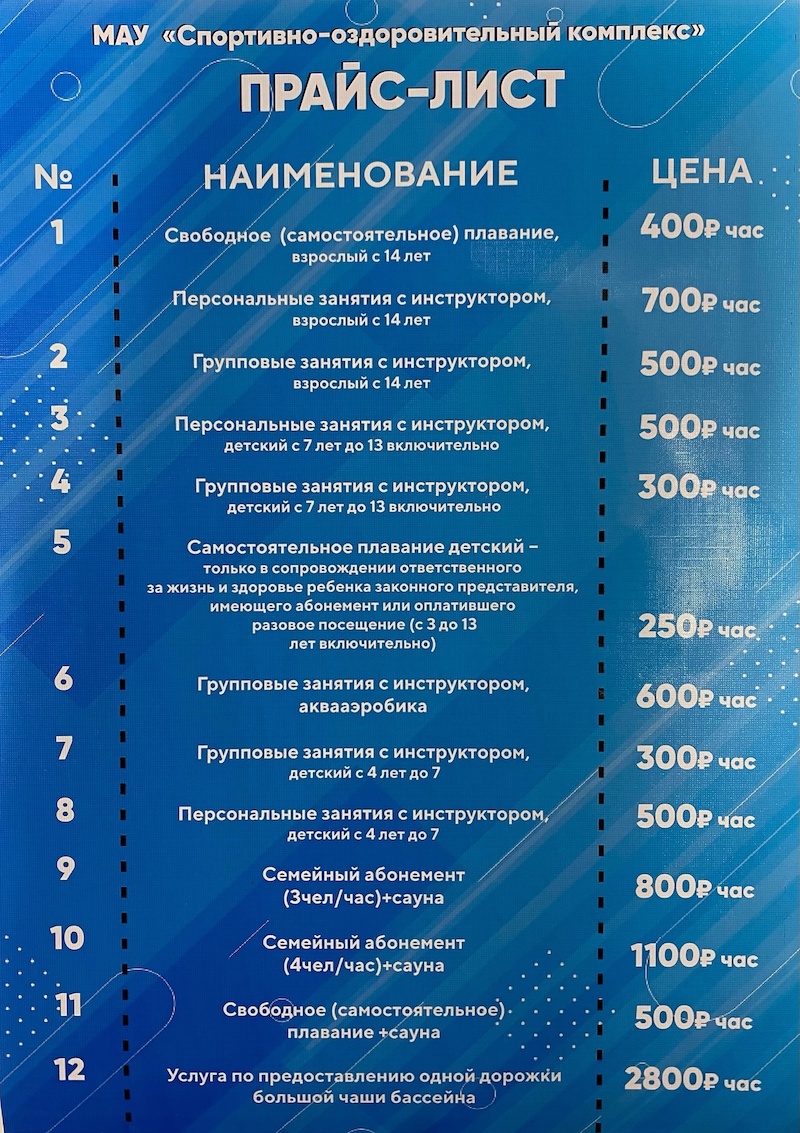 МАУ «Спортивно-оздоровительный комплекс»

ПРАЙС-ЛИСТ

| № | НАИМЕНОВАНИЕ | ЦЕНА |
|---|---|---|
| 1 | Свободное (самостоятельное) плавание, взрослый с 14 лет | 400₽ час |
| | Персональные занятия с инструктором, взрослый с 14 лет | 700₽ час |
| 2 | Групповые занятия с инструктором, взрослый с 14 лет | 500₽ час |
| 3 | Персональные занятия с инструктором, детский с 7 лет до 13 включительно | 500₽ час |
| 4 | Групповые занятия с инструктором, детский с 7 лет до 13 включительно | 300₽ час |
| 5 | Самостоятельное плавание детский – только в сопровождении ответственного за жизнь и здоровье ребенка законного представителя, имеющего абонемент или оплатившего разовое посещение (с 3 до 13 лет включительно) | 250₽ час |
| 6 | Групповые занятия с инструктором, аквааэробика | 600₽ час |
| 7 | Групповые занятия с инструктором, детский с 4 лет до 7 | 300₽ час |
| 8 | Персональные занятия с инструктором, детский с 4 лет до 7 | 500₽ час |
| 9 | Семейный абонемент (3чел/час)+сауна | 800₽ час |
| 10 | Семейный абонемент (4чел/час)+сауна | 1100₽ час |
| 11 | Свободное (самостоятельное) плавание +сауна | 500₽ час |
| 12 | Услуга по предоставлению одной дорожки большой чаши бассейна | 2800₽ час |